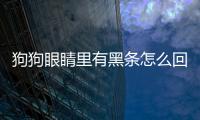 狗狗眼睛里有黑条怎么回